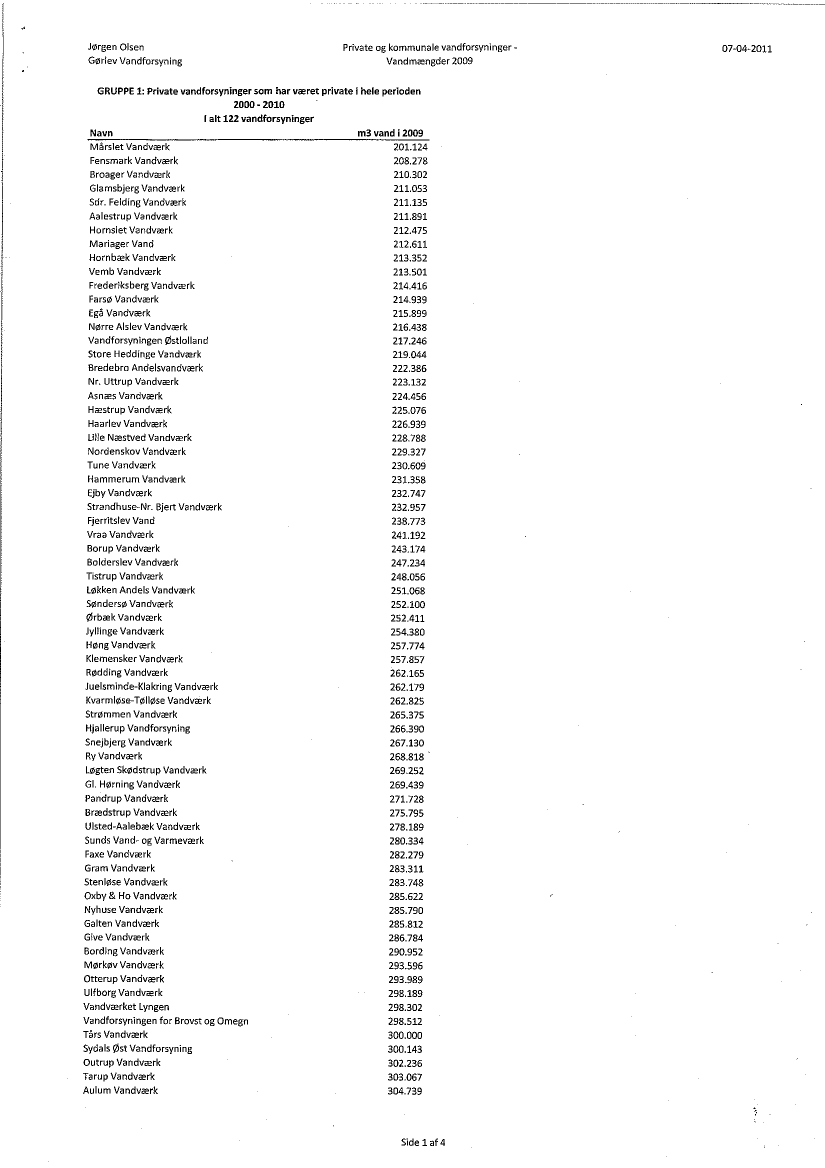 Jørgen Olsen
Gørlev Vandforsyning

Private og kommunale vandforsyninger -
Vandmængder 2009

07-04-2011

GRUPPE 1: Private vandforsyninger som har været private i hele perioden
2000 - 2010
I alt 122 vandforsyninger

| Navn | m3 vand i 2009 |
|---|---|
| Mårslet Vandværk | 201.124 |
| Fensmark Vandværk | 208.278 |
| Broager Vandværk | 210.302 |
| Glamsbjerg Vandværk | 211.053 |
| Sdr. Felding Vandværk | 211.135 |
| Aalestrup Vandværk | 211.891 |
| Hornslet Vandværk | 212.475 |
| Mariager Vand | 212.611 |
| Hornbæk Vandværk | 213.352 |
| Vemb Vandværk | 213.501 |
| Frederiksberg Vandværk | 214.416 |
| Farsø Vandværk | 214.939 |
| Egå Vandværk | 215.899 |
| Nørre Alslev Vandværk | 216.438 |
| Vandforsyningen Østlolland | 217.246 |
| Store Heddinge Vandværk | 219.044 |
| Bredebro Andelsvandværk | 222.386 |
| Nr. Uttrup Vandværk | 223.132 |
| Asnæs Vandværk | 224.456 |
| Hæstrup Vandværk | 225.076 |
| Haarlev Vandværk | 226.939 |
| Lille Næstved Vandværk | 228.788 |
| Nordenskov Vandværk | 229.327 |
| Tune Vandværk | 230.609 |
| Hammerum Vandværk | 231.358 |
| Ejby Vandværk | 232.747 |
| Strandhuse-Nr. Bjert Vandværk | 232.957 |
| Fjerritslev Vand | 238.773 |
| Vraa Vandværk | 241.192 |
| Borup Vandværk | 243.174 |
| Bolderslev Vandværk | 247.234 |
| Tistrup Vandværk | 248.056 |
| Løkken Andels Vandværk | 251.068 |
| Søndersø Vandværk | 252.100 |
| Ørbæk Vandværk | 252.411 |
| Jyllinge Vandværk | 254.380 |
| Høng Vandværk | 257.774 |
| Klemensker Vandværk | 257.857 |
| Rødding Vandværk | 262.165 |
| Juelsminde-Klakring Vandværk | 262.179 |
| Kvarmløse-Tølløse Vandværk | 262.825 |
| Strømmen Vandværk | 265.375 |
| Hjallerup Vandforsyning | 266.390 |
| Snejbjerg Vandværk | 267.130 |
| Ry Vandværk | 268.818 |
| Løgten Skødstrup Vandværk | 269.252 |
| Gl. Hørning Vandværk | 269.439 |
| Pandrup Vandværk | 271.728 |
| Brædstrup Vandværk | 275.795 |
| Ulsted-Aalebæk Vandværk | 278.189 |
| Sunds Vand- og Varmeværk | 280.334 |
| Faxe Vandværk | 282.279 |
| Gram Vandværk | 283.311 |
| Stenløse Vandværk | 283.748 |
| Oxby & Ho Vandværk | 285.622 |
| Nyhuse Vandværk | 285.790 |
| Galten Vandværk | 285.812 |
| Give Vandværk | 286.784 |
| Bording Vandværk | 290.952 |
| Mørkøv Vandværk | 293.596 |
| Otterup Vandværk | 293.989 |
| Ulfborg Vandværk | 298.189 |
| Vandværket Lyngen | 298.302 |
| Vandforsyningen for Brovst og Omegn | 298.512 |
| Tårs Vandværk | 300.000 |
| Sydals Øst Vandforsyning | 300.143 |
| Outrup Vandværk | 302.236 |
| Tarup Vandværk | 303.067 |
| Aulum Vandværk | 304.739 |

Side 1 af 4